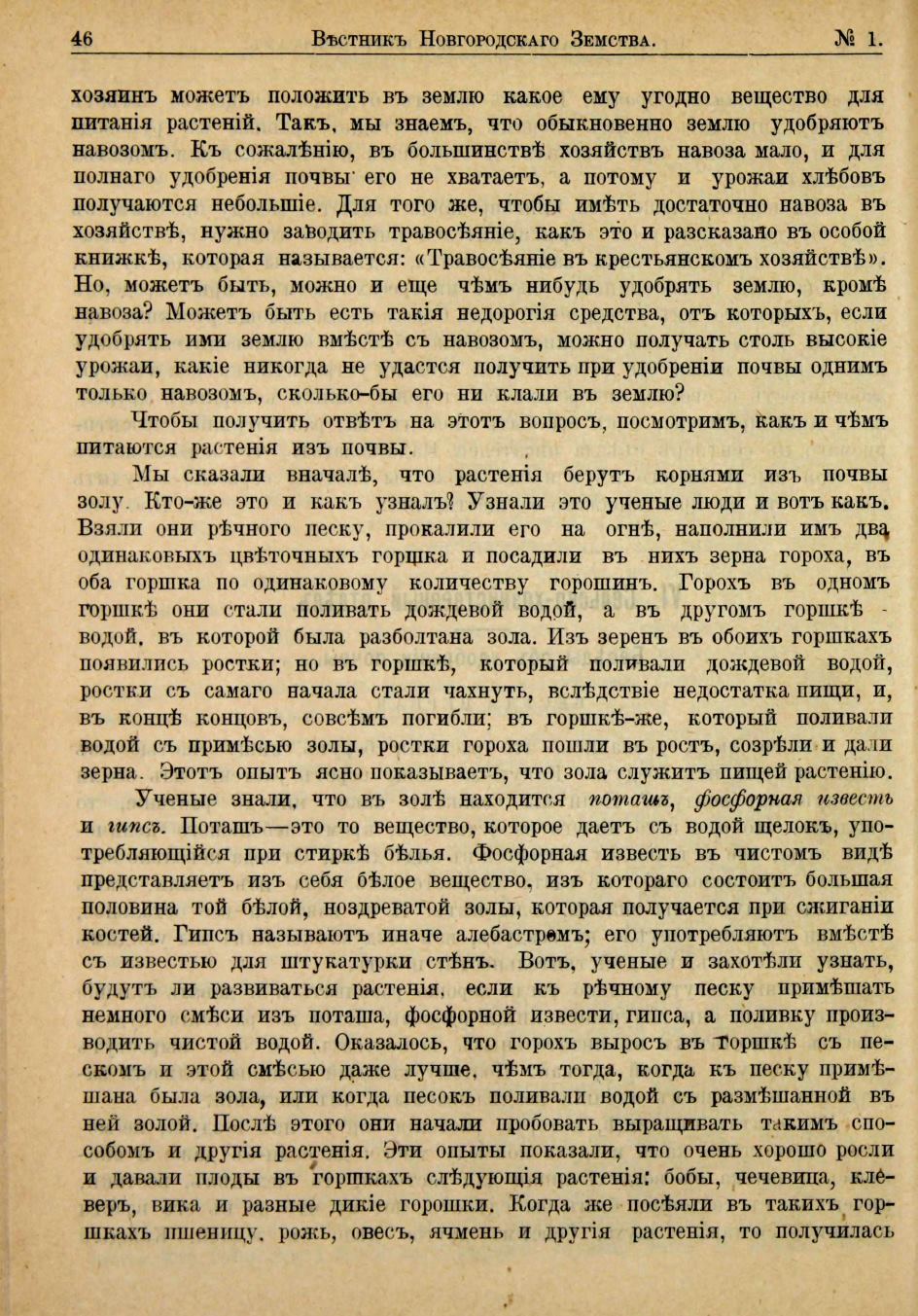 46 Вѣстникъ Новгородскаго Земства. № 1.

хозяинъ можетъ положить въ землю какое ему угодно вещество для питанія растеній. Такъ, мы знаемъ, что обыкновенно землю удобряютъ навозомъ. Къ сожалѣнію, въ большинствѣ хозяйствъ навоза мало, и для полнаго удобренія почвы его не хватаетъ, а потому и урожаи хлѣбовъ получаются небольшіе. Для того же, чтобы имѣть достаточно навоза въ хозяйствѣ, нужно заводить травосѣяніе, какъ это и разсказано въ особой книжкѣ, которая называется: «Травосѣяніе въ крестьянскомъ хозяйствѣ». Но, можетъ быть, можно и еще чѣмъ нибудь удобрять землю, кромѣ навоза? Можетъ быть есть такія недорогія средства, отъ которыхъ, если удобрять ими землю вмѣстѣ съ навозомъ, можно получать столь высокіе урожаи, какіе никогда не удастся получить при удобреніи почвы однимъ только навозомъ, сколько-бы его ни клали въ землю?

Чтобы получить отвѣтъ на этотъ вопросъ, посмотримъ, какъ и чѣмъ питаются растенія изъ почвы.

Мы сказали вначалѣ, что растенія берутъ корнями изъ почвы золу. Кто-же это и какъ узналъ? Узнали это ученые люди и вотъ какъ. Взяли они рѣчного песку, прокалили его на огнѣ, наполнили имъ два одинаковыхъ цвѣточныхъ горшка и посадили въ нихъ зерна гороха, въ оба горшка по одинаковому количеству горошинъ. Горохъ въ одномъ горшкѣ они стали поливать дождевой водой, а въ другомъ горшкѣ - водой, въ которой была разболтана зола. Изъ зеренъ въ обоихъ горшкахъ появились ростки; но въ горшкѣ, который поливали дождевой водой, ростки съ самаго начала стали чахнуть, вслѣдствіе недостатка пищи, и, въ концѣ концовъ, совсѣмъ погибли; въ горшкѣ-же, который поливали водой съ примѣсью золы, ростки гороха пошли въ ростъ, созрѣли и дали зерна. Этотъ опытъ ясно показываетъ, что зола служитъ пищей растенію.

Ученые знали, что въ золѣ находится поташъ, фосфорная известь и гипсъ. Поташъ—это то вещество, которое даетъ съ водой щелокъ, употребляющійся при стиркѣ бѣлья. Фосфорная известь въ чистомъ видѣ представляетъ изъ себя бѣлое вещество, изъ котораго состоитъ большая половина той бѣлой, ноздреватой золы, которая получается при сжиганіи костей. Гипсъ называютъ иначе алебастромъ; его употребляютъ вмѣстѣ съ известью для штукатурки стѣнъ. Вотъ, ученые и захотѣли узнать, будутъ ли развиваться растенія, если къ рѣчному песку примѣшать немного смѣси изъ поташа, фосфорной извести, гипса, а поливку производить чистой водой. Оказалось, что горохъ выросъ въ горшкѣ съ пескомъ и этой смѣсью даже лучше, чѣмъ тогда, когда къ песку примѣшана была зола, или когда песокъ поливали водой съ размѣшанной въ ней золой. Послѣ этого они начали пробовать выращивать такимъ способомъ и другія растенія. Эти опыты показали, что очень хорошо росли и давали плоды въ горшкахъ слѣдующія растенія: бобы, чечевица, клеверъ, вика и разные дикіе горошки. Когда же посѣяли въ такихъ горшкахъ пшеницу, рожь, овесъ, ячмень и другія растенія, то получилась